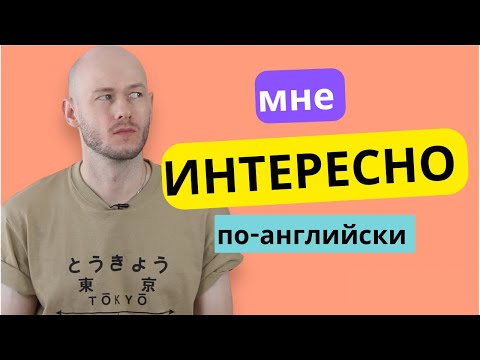 мне
ИНТЕРЕСНО
по-английски

とうきょう
東 京
TŌKYŌ